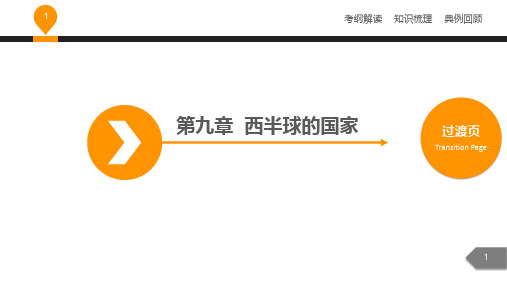 1

考纲解读 知识梳理 典例回顾

第九章 西半球的国家

过渡页

Transition Page

1